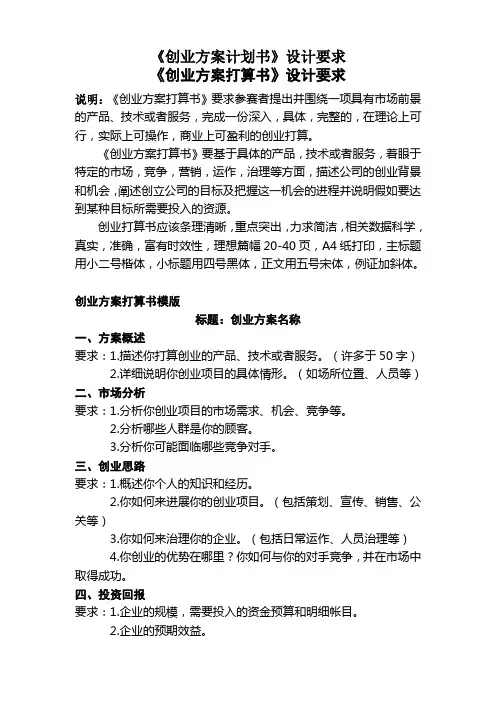 《创业方案计划书》设计要求
《创业方案打算书》设计要求

说明：《创业方案打算书》要求参赛者提出并围绕一项具有市场前景的产品、技术或者服务，完成一份深入，具体，完整的，在理论上可行，实际上可操作，商业上可盈利的创业打算。

《创业方案打算书》要基于具体的产品，技术或者服务，着眼于特定的市场，竞争，营销，运作，治理等方面，描述公司的创业背景和机会，阐述创立公司的目标及把握这一机会的进程并说明假如要达到某种目标所需要投入的资源。

创业打算书应该条理清晰，重点突出，力求简洁，相关数据科学，真实，准确，富有时效性，理想篇幅 20-40 页，A4 纸打印，主标题用小二号楷体，小标题用四号黑体，正文用五号宋体，例证加斜体。

创业方案打算书模版

标题：创业方案名称

一、方案概述

要求：1.描述你打算创业的产品、技术或者服务。（许多于 50 字）

2.详细说明你创业项目的具体情形。（如场所位置、人员等）

二、市场分析

要求：1.分析你创业项目的市场需求、机会、竞争等。

2.分析哪些人群是你的顾客。

3.分析你可能面临哪些竞争对手。

三、创业思路

要求：1.概述你个人的知识和经历。

2.你如何来进展你的创业项目。（包括策划、宣传、销售、公关等）

3.你如何来治理你的企业。（包括日常运作、人员治理等）

4.你创业的优势在哪里？你如何与你的对手竞争，并在市场中取得成功。

四、投资回报

要求：1.企业的规模，需要投入的资金预算和明细帐目。

2.企业的预期效益。